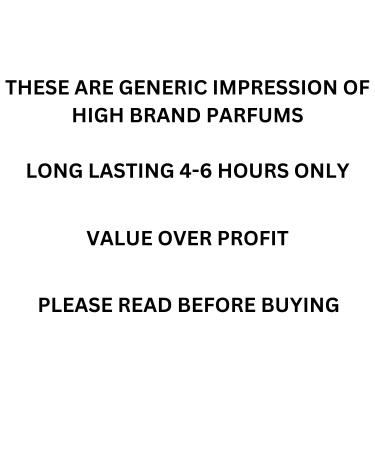 THESE ARE GENERIC IMPRESSION OF HIGH BRAND PARFUMS

LONG LASTING 4-6 HOURS ONLY

VALUE OVER PROFIT

PLEASE READ BEFORE BUYING